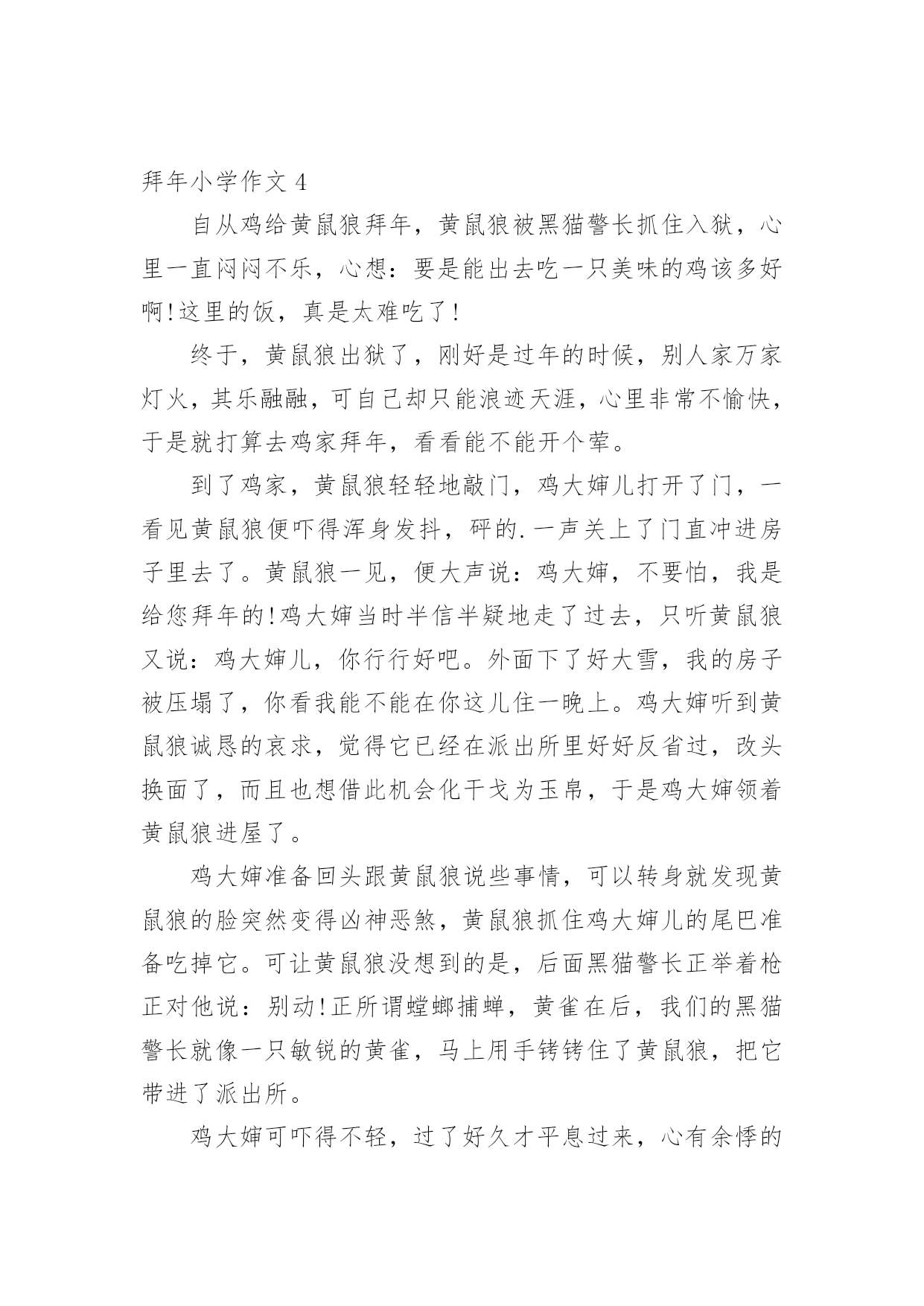 拜年小学作文 4

自从鸡给黄鼠狼拜年，黄鼠狼被黑猫警长抓住入狱，心里一直闷闷不乐，心想：要是能出去吃一只美味的鸡该多好啊!这里的饭，真是太难吃了!

终于，黄鼠狼出狱了，刚好是过年的时候，别人家万家灯火，其乐融融，可自己却只能浪迹天涯，心里非常不愉快，于是就打算去鸡家拜年，看看能不能开个荤。

到了鸡家，黄鼠狼轻轻地敲门，鸡大婶儿打开了门，一看见黄鼠狼便吓得浑身发抖，砰的.一声关上了门直冲进房子里去了。黄鼠狼一见，便大声说：鸡大婶，不要怕，我是给您拜年的!鸡大婶当时半信半疑地走了过去，只听黄鼠狼又说：鸡大婶儿，你行行好吧。外面下了好大雪，我的房子被压塌了，你看我能不能在你这儿住一晚上。鸡大婶听到黄鼠狼诚恳的哀求，觉得它已经在派出所里好好反省过，改头换面了，而且也想借此机会化干戈为玉帛，于是鸡大婶领着黄鼠狼进屋了。

鸡大婶准备回头跟黄鼠狼说些事情，可以转身就发现黄鼠狼的脸突然变得凶神恶煞，黄鼠狼抓住鸡大婶儿的尾巴准备吃掉它。可让黄鼠狼没想到的是，后面黑猫警长正举着枪正对他说：别动!正所谓螳螂捕蝉，黄雀在后，我们的黑猫警长就像一只敏锐的黄雀，马上用手铐铐住了黄鼠狼，把它带进了派出所。

鸡大婶可吓得不轻，过了好久才平息过来，心有余悸的